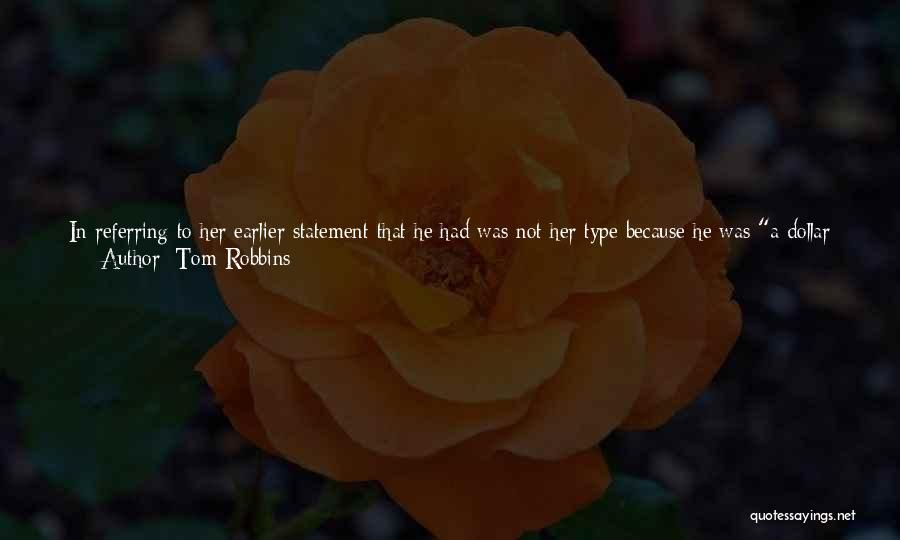 In referring to her earlier statement that he had was not her type because he was "a dollar

— Author: Tom Robbins

quotessayings.net